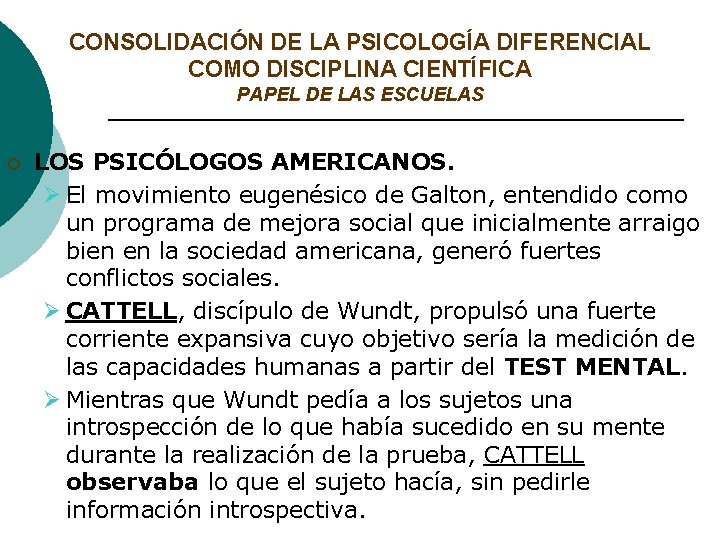 CONSOLIDACIÓN DE LA PSICOLOGÍA DIFERENCIAL COMO DISCIPLINA CIENTÍFICA
PAPEL DE LAS ESCUELAS

LOS PSICÓLOGOS AMERICANOS.

El movimiento eugenésico de Galton, entendido como un programa de mejora social que inicialmente arraigo bien en la sociedad americana, generó fuertes conflictos sociales.

CATTELL, discípulo de Wundt, propulsó una fuerte corriente expansiva cuyo objetivo sería la medición de las capacidades humanas a partir del TEST MENTAL.

Mientras que Wundt pedía a los sujetos una introspección de lo que había sucedido en su mente durante la realización de la prueba, CATTELL observaba lo que el sujeto hacía, sin pedirle información introspectiva.